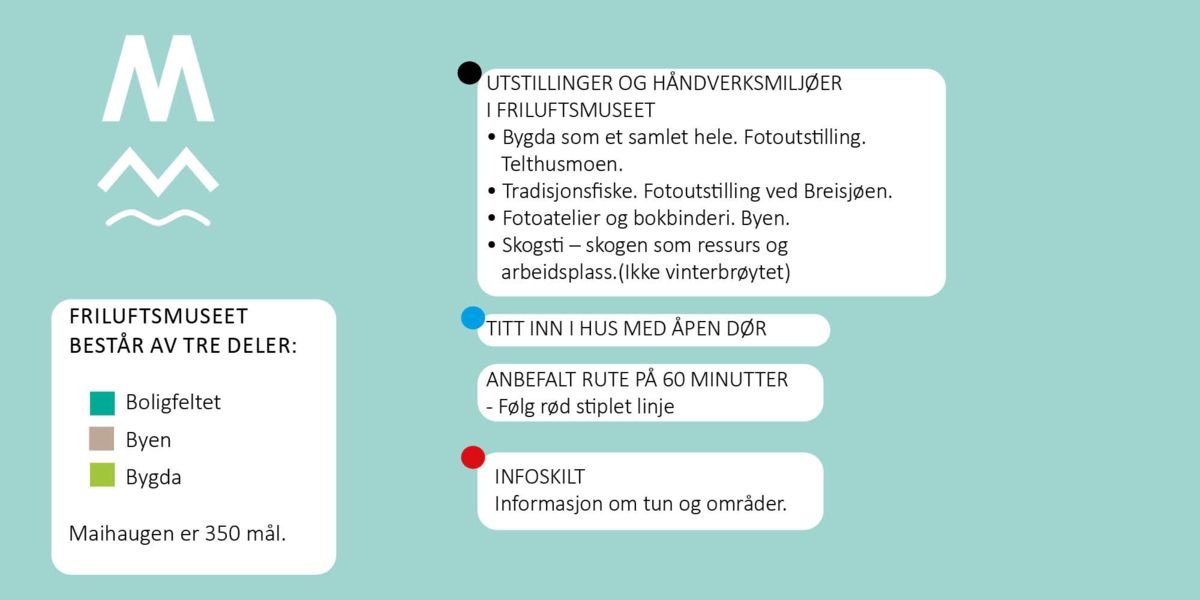 M

FRILUFTSMUSEET BESTÅR AV TRE DELER:

Boligfeltet
Byen
Bygda

Maihaugen er 350 mål.

UTSTILLINGER OG HÅNDVERKSMILJØER I FRILUFTSMUSEET
• Bygda som et samlet hele. Fotoutstilling. Telthusmoen.
• Tradisjonsfiske. Fotoutstilling ved Breisjøen.
• Fotoatelier og bokbinderi. Byen.
• Skogsti – skogen som ressurs og arbeidsplass.(Ikke vinterbrøytet)

TITT INN I HUS MED ÅPEN DØR

ANBEFALT RUTE PÅ 60 MINUTTER
- Følg rød stiplet linje

INFOSKILT
Informasjon om tun og områder.